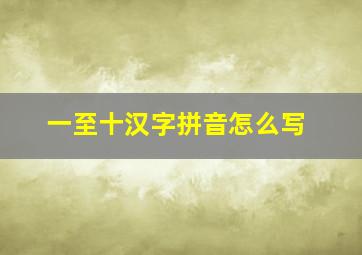 一至十汉字拼音怎么写